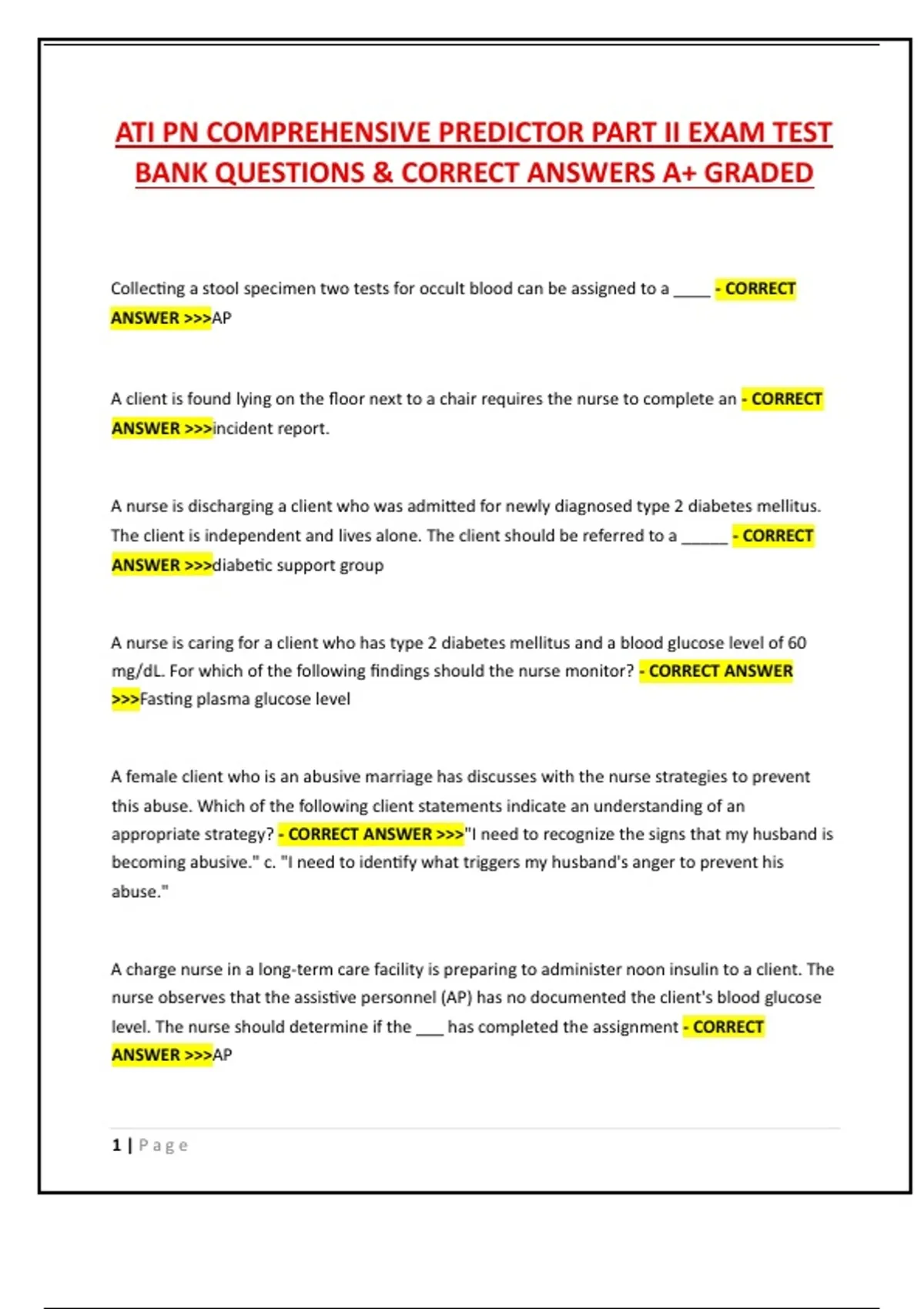 ATI PN COMPREHENSIVE PREDICTOR PART II EXAM TEST BANK QUESTIONS & CORRECT ANSWERS A+ GRADED

Collecting a stool specimen two tests for occult blood can be assigned to a ____ - CORRECT ANSWER >>>AP

A client is found lying on the floor next to a chair requires the nurse to complete an - CORRECT ANSWER >>>incident report.

A nurse is discharging a client who was admitted for newly diagnosed type 2 diabetes mellitus. The client is independent and lives alone. The client should be referred to a _____ - CORRECT ANSWER >>>diabetic support group

A nurse is caring for a client who has type 2 diabetes mellitus and a blood glucose level of 60 mg/dL. For which of the following findings should the nurse monitor? - CORRECT ANSWER >>>Fasting plasma glucose level

A female client who is an abusive marriage has discusses with the nurse strategies to prevent this abuse. Which of the following client statements indicate an understanding of an appropriate strategy? - CORRECT ANSWER >>>"I need to recognize the signs that my husband is becoming abusive." c. "I need to identify what triggers my husband's anger to prevent his abuse."

A charge nurse in a long-term care facility is preparing to administer noon insulin to a client. The nurse observes that the assistive personnel (AP) has no documented the client's blood glucose level. The nurse should determine if the ___ has completed the assignment - CORRECT ANSWER >>>AP

1 | Page